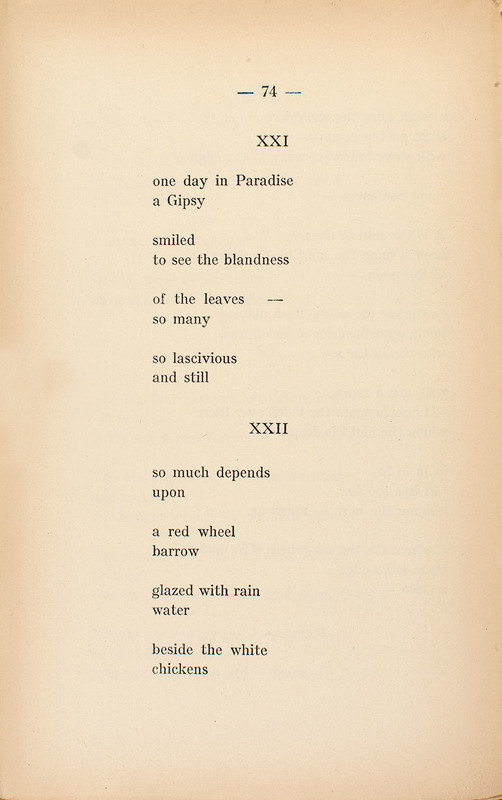 — 74 —

XXI

one day in Paradise
a Gipsy

smiled
to see the blandness

of the leaves —
so many

so lascivious
and still

XXII

so much depends
upon

a red wheel
barrow

glazed with rain
water

beside the white
chickens